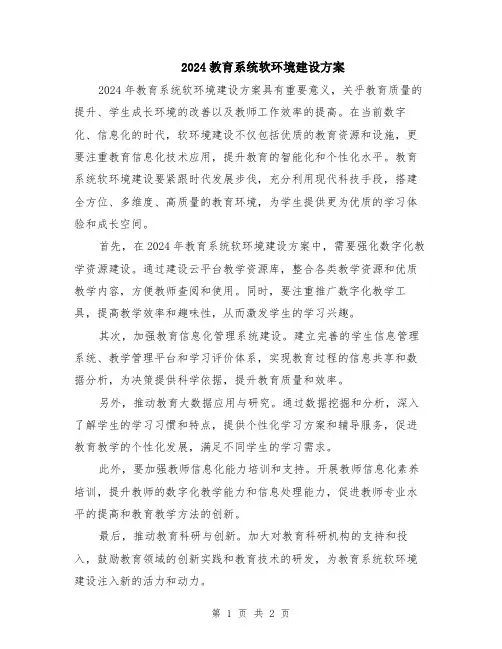 2024教育系统软环境建设方案

2024年教育系统软环境建设方案具有重要意义，关乎教育质量的提升、学生成长环境的改善以及教师工作效率的提高。在当前数字化、信息化的时代，软环境建设不仅包括优质的教育资源和设施，更要注重教育信息化技术应用，提升教育的智能化和个性化水平。教育系统软环境建设要紧跟时代发展步伐，充分利用现代科技手段，搭建全方位、多维度、高质量的教育环境，为学生提供更为优质的学习体验和成长空间。

首先，在2024年教育系统软环境建设方案中，需要强化数字化教学资源建设。通过建设云平台教学资源库，整合各类教学资源和优质教学内容，方便教师查阅和使用。同时，要注重推广数字化教学工具，提高教学效率和趣味性，从而激发学生的学习兴趣。

其次，加强教育信息化管理系统建设。建立完善的学生信息管理系统、教学管理平台和学习评价体系，实现教育过程的信息共享和数据分析，为决策提供科学依据，提升教育质量和效率。

另外，推动教育大数据应用与研究。通过数据挖掘和分析，深入了解学生的学习习惯和特点，提供个性化学习方案和辅导服务，促进教育教学的个性化发展，满足不同学生的学习需求。

此外，要加强教师信息化能力培训和支持。开展教师信息化素养培训，提升教师的数字化教学能力和信息处理能力，促进教师专业水平的提高和教育教学方法的创新。

最后，推动教育科研与创新。加大对教育科研机构的支持和投入，鼓励教育领域的创新实践和教育技术的研发，为教育系统软环境建设注入新的活力和动力。

第 1 页 共 2 页